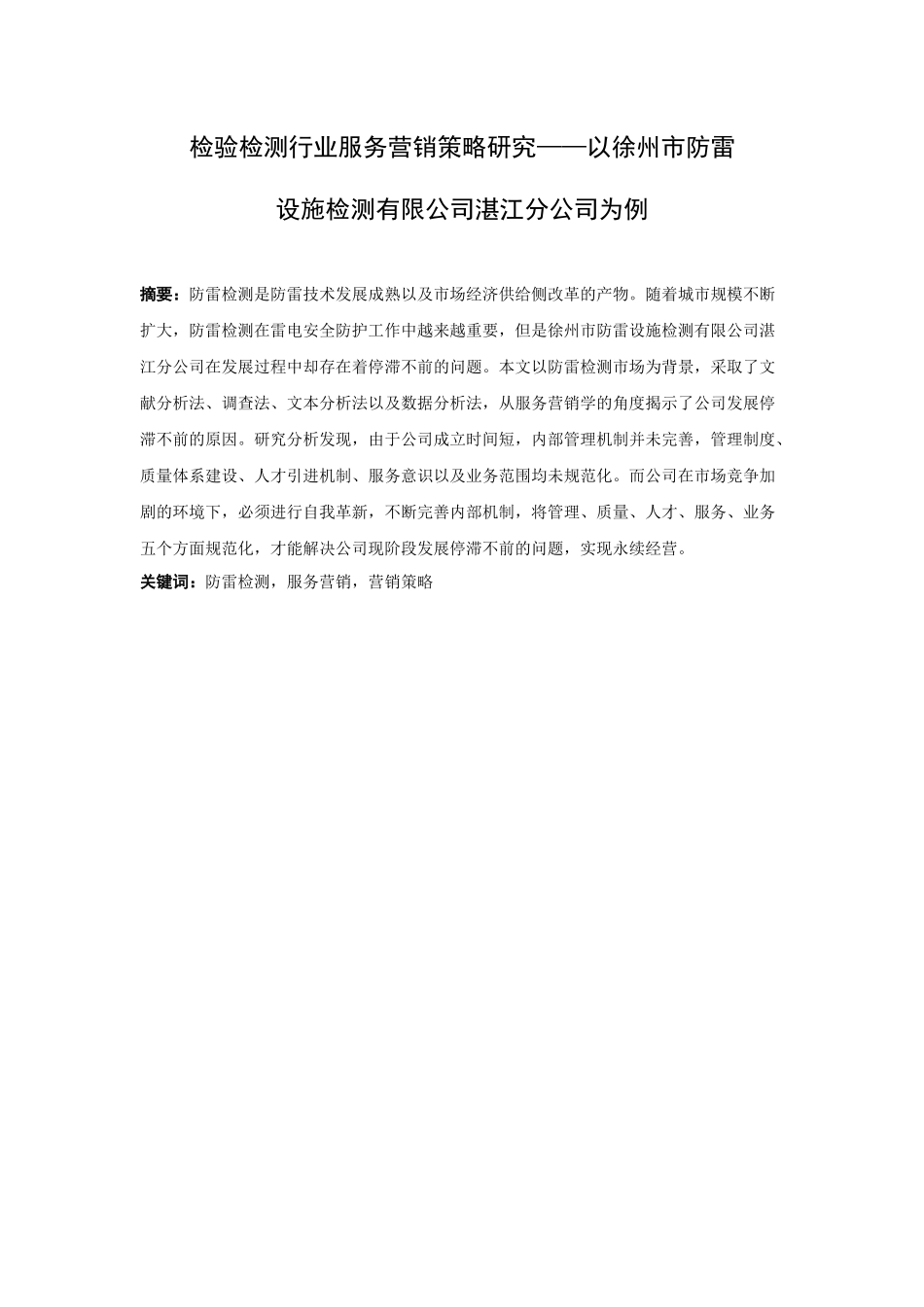 检验检测行业服务营销策略研究——以徐州市防雷设施检测有限公司湛江分公司为例

摘要：防雷检测是防雷技术发展成熟以及市场经济供给侧改革的产物。随着城市规模不断扩大，防雷检测在雷电安全防护工作中越来越重要，但是徐州市防雷设施检测有限公司湛江分公司在发展过程中却存在着停滞不前的问题。本文以防雷检测市场为背景，采取了文献分析法、调查法、文本分析法以及数据分析法，从服务营销学的角度揭示了公司发展停滞不前的原因。研究分析发现，由于公司成立时间短，内部管理机制并未完善，管理制度、质量体系建设、人才引进机制、服务意识以及业务范围均未规范化。而公司在市场竞争加剧的环境下，必须进行自我革新，不断完善内部机制，将管理、质量、人才、服务、业务五个方面规范化，才能解决公司现阶段发展停滞不前的问题，实现永续经营。

关键词：防雷检测，服务营销，营销策略